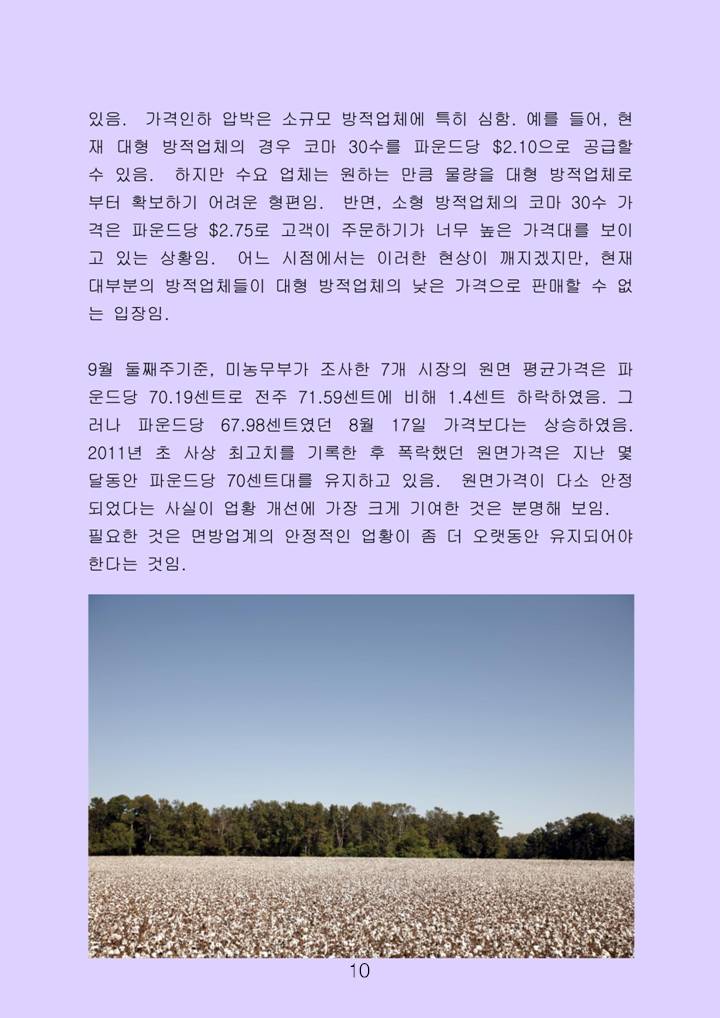 있음. 가격인하 압박은 소규모 방적업체에 특히 심함. 예를 들어, 현재 대형 방적업체의 경우 코마 30수를 파운드당 \$2.10으로 공급할 수 있음. 하지만 수요 업체는 원하는 만큼 물량을 대형 방적업체로부터 확보하기 어려운 형편임. 반면, 소형 방적업체의 코마 30수 가격은 파운드당 \$2.75로 고객이 주문하기가 너무 높은 가격대를 보이고 있는 상황임. 어느 시점에서는 이러한 현상이 깨지겠지만, 현재 대부분의 방적업체들이 대형 방적업체의 낮은 가격으로 판매할 수 없는 입장임.

9월 둘째주기준, 미농무부가 조사한 7개 시장의 원면 평균가격은 파운드당 70.19센트로 전주 71.59센트에 비해 1.4센트 하락하였음. 그러나 파운드당 67.98센트였던 8월 17일 가격보다는 상승하였음. 2011년 초 사상 최고치를 기록한 후 폭락했던 원면가격은 지난 몇 달동안 파운드당 70센트대를 유지하고 있음. 원면가격이 다소 안정되었다는 사실이 업황 개선에 가장 크게 기여한 것은 분명해 보임. 필요한 것은 면방업계의 안정적인 업황이 좀 더 오랫동안 유지되어야 한다는 것임.

10